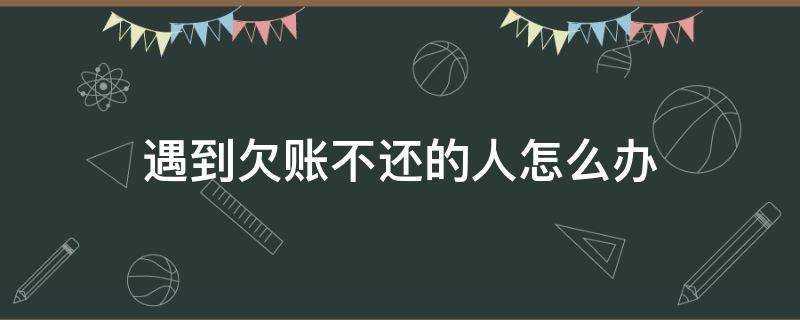 遇到欠账不还的人怎么办